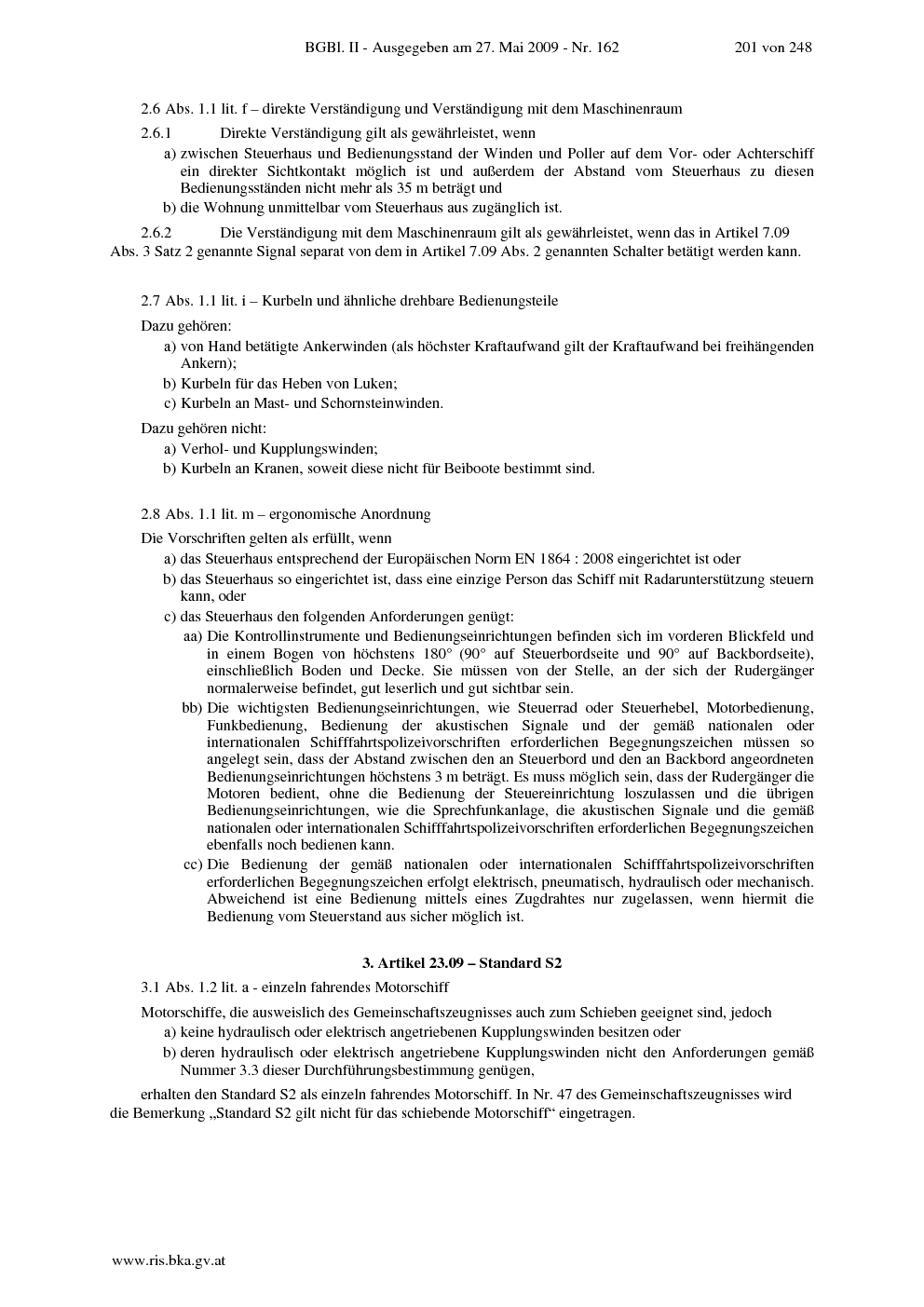 BGBl. II - Ausgegeben am 27. Mai 2009 - Nr. 162 201 von 248

2.6 Abs. 1.1 lit. f – direkte Verständigung und Verständigung mit dem Maschinenraum

2.6.1 Direkte Verständigung gilt als gewährleistet, wenn

a) zwischen Steuerhaus und Bedienungsstand der Winden und Poller auf dem Vor- oder Achterschiff ein direkter Sichtkontakt möglich ist und außerdem der Abstand vom Steuerhaus zu diesen Bedienungsständen nicht mehr als 35 m beträgt und

b) die Wohnung unmittelbar vom Steuerhaus aus zugänglich ist.

2.6.2 Die Verständigung mit dem Maschinenraum gilt als gewährleistet, wenn das in Artikel 7.09 Abs. 3 Satz 2 genannte Signal separat von dem in Artikel 7.09 Abs. 2 genannten Schalter betätigt werden kann.

2.7 Abs. 1.1 lit. i – Kurbeln und ähnliche drehbare Bedienungsteile

Dazu gehören:

a) von Hand betätigte Ankerwinden (als höchster Kraftaufwand gilt der Kraftaufwand bei freihängenden Ankern);

b) Kurbeln für das Heben von Luken;

c) Kurbeln an Mast- und Schornsteinwinden.

Dazu gehören nicht:

a) Verhol- und Kupplungswinden;

b) Kurbeln an Kranen, soweit diese nicht für Beiboote bestimmt sind.

2.8 Abs. 1.1 lit. m – ergonomische Anordnung

Die Vorschriften gelten als erfüllt, wenn

a) das Steuerhaus entsprechend der Europäischen Norm EN 1864 : 2008 eingerichtet ist oder

b) das Steuerhaus so eingerichtet ist, dass eine einzige Person das Schiff mit Radarunterstützung steuern kann, oder

c) das Steuerhaus den folgenden Anforderungen genügt:

aa) Die Kontrollinstrumente und Bedienungseinrichtungen befinden sich im vorderen Blickfeld und in einem Bogen von höchstens 180° (90° auf Steuerbordseite und 90° auf Backbordseite), einschließlich Boden und Decke. Sie müssen von der Stelle, an der sich der Rudergänger normalerweise befindet, gut leserlich und gut sichtbar sein.

bb) Die wichtigsten Bedienungseinrichtungen, wie Steuerrad oder Steuerhebel, Motorbedienung, Funkbedienung, Bedienung der akustischen Signale und der gemäß nationalen oder internationalen Schifffahrtspolizeivorschriften erforderlichen Begegnungszeichen müssen so angelegt sein, dass der Abstand zwischen den an Steuerbord und den an Backbord angeordneten Bedienungseinrichtungen höchstens 3 m beträgt. Es muss möglich sein, dass der Rudergänger die Motoren bedient, ohne die Bedienung der Steuereinrichtung loszulassen und die übrigen Bedienungseinrichtungen, wie die Sprechfunkanlage, die akustischen Signale und die gemäß nationalen oder internationalen Schifffahrtspolizeivorschriften erforderlichen Begegnungszeichen ebenfalls noch bedienen kann.

cc) Die Bedienung der gemäß nationalen oder internationalen Schifffahrtspolizeivorschriften erforderlichen Begegnungszeichen erfolgt elektrisch, pneumatisch, hydraulisch oder mechanisch. Abweichend ist eine Bedienung mittels eines Zugdrahtes nur zugelassen, wenn hiermit die Bedienung vom Steuerstand aus sicher möglich ist.

3. Artikel 23.09 – Standard S2

3.1 Abs. 1.2 lit. a - einzeln fahrendes Motorschiff

Motorschiffe, die ausweislich des Gemeinschaftszeugnisses auch zum Schieben geeignet sind, jedoch

a) keine hydraulisch oder elektrisch angetriebenen Kupplungswinden besitzen oder

b) deren hydraulisch oder elektrisch angetriebene Kupplungswinden nicht den Anforderungen gemäß Nummer 3.3 dieser Durchführungsbestimmung genügen,

erhalten den Standard S2 als einzeln fahrendes Motorschiff. In Nr. 47 des Gemeinschaftszeugnisses wird die Bemerkung „Standard S2 gilt nicht für das schiebende Motorschiff“ eingetragen.

www.ris.bka.gv.at